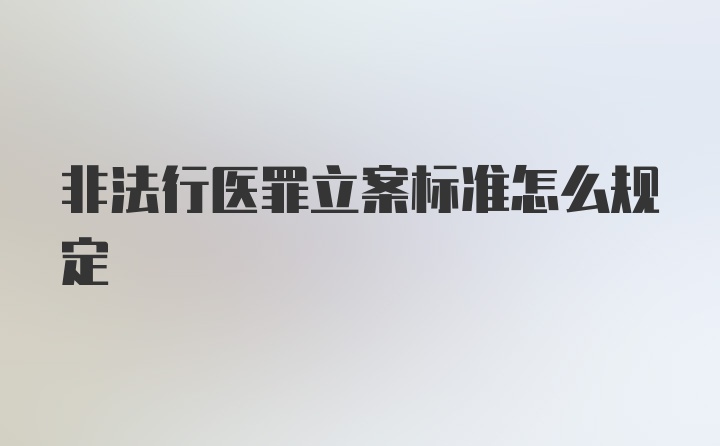 非法行医罪立案标准怎么规定